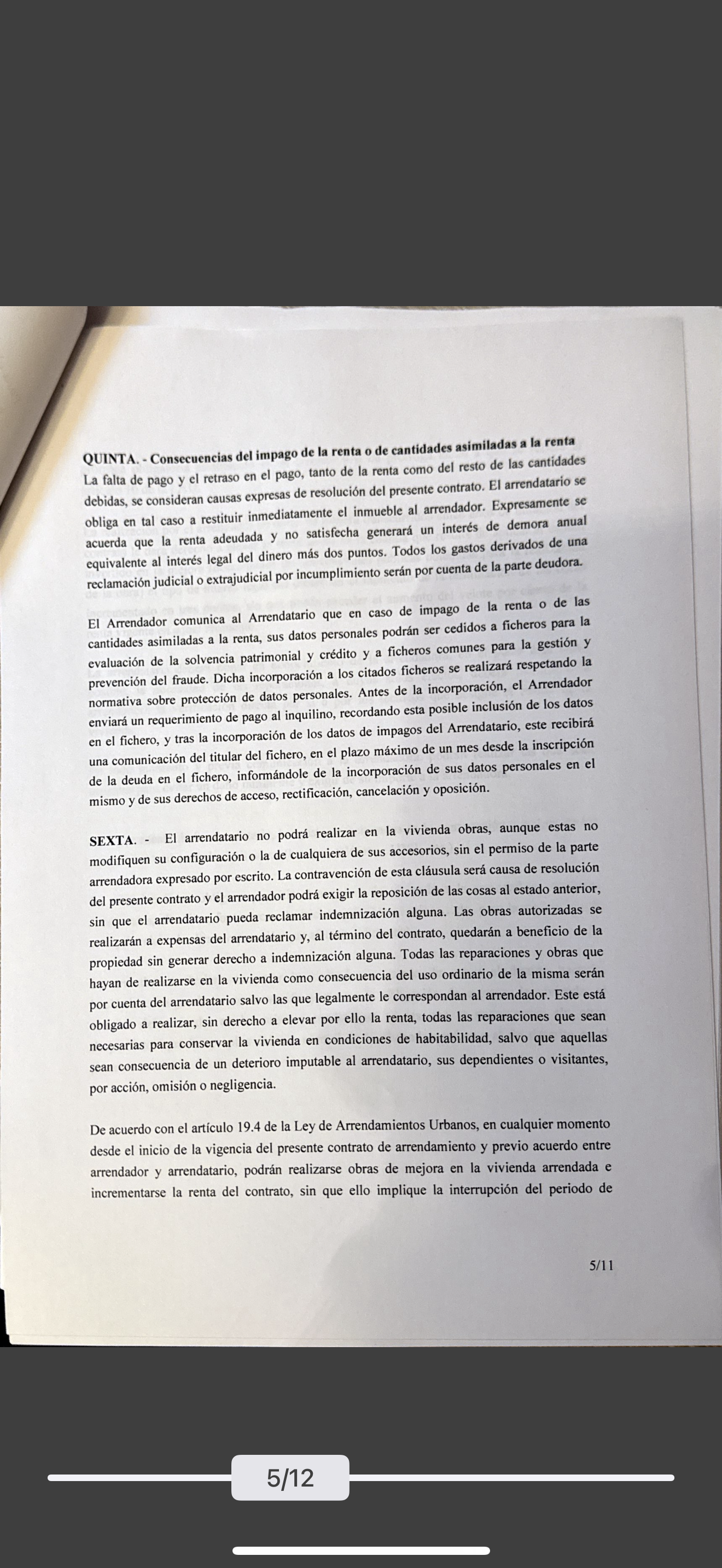 QUINTA. - Consecuencias del impago de la renta o de cantidades asimiladas a la renta
La falta de pago y el retraso en el pago, tanto de la renta como del resto de las cantidades debidas, se consideran causas expresas de resolución del presente contrato. El arrendatario se obliga en tal caso a restituir inmediatamente el inmueble al arrendador. Expresamente se acuerda que la renta adeudada y no satisfecha generará un interés de demora anual equivalente al interés legal del dinero más dos puntos. Todos los gastos derivados de una reclamación judicial o extrajudicial por incumplimiento serán por cuenta de la parte deudora.

El Arrendador comunica al Arrendatario que en caso de impago de la renta o de las cantidades asimiladas a la renta, sus datos personales podrán ser cedidos a ficheros para la evaluación de la solvencia patrimonial y crédito y a ficheros comunes para la gestión y prevención del fraude. Dicha incorporación a los citados ficheros se realizará respetando la normativa sobre protección de datos personales. Antes de la incorporación, el Arrendador enviará un requerimiento de pago al inquilino, recordando esta posible inclusión de los datos en el fichero, y tras la incorporación de los datos de impagos del Arrendatario, este recibirá una comunicación del titular del fichero, en el plazo máximo de un mes desde la inscripción de la deuda en el fichero, informándole de la incorporación de sus datos personales en el mismo y de sus derechos de acceso, rectificación, cancelación y oposición.

SEXTA. - El arrendatario no podrá realizar en la vivienda obras, aunque estas no modifiquen su configuración o la de cualquiera de sus accesorios, sin el permiso de la parte arrendadora expresado por escrito. La contravención de esta cláusula será causa de resolución del presente contrato y el arrendador podrá exigir la reposición de las cosas al estado anterior, sin que el arrendatario pueda reclamar indemnización alguna. Las obras autorizadas se realizarán a expensas del arrendatario y, al término del contrato, quedarán a beneficio de la propiedad sin generar derecho a indemnización alguna. Todas las reparaciones y obras que hayan de realizarse en la vivienda como consecuencia del uso ordinario de la misma serán por cuenta del arrendatario salvo las que legalmente le correspondan al arrendador. Este está obligado a realizar, sin derecho a elevar por ello la renta, todas las reparaciones que sean necesarias para conservar la vivienda en condiciones de habitabilidad, salvo que aquellas sean consecuencia de un deterioro imputable al arrendatario, sus dependientes o visitantes, por acción, omisión o negligencia.

De acuerdo con el artículo 19.4 de la Ley de Arrendamientos Urbanos, en cualquier momento desde el inicio de la vigencia del presente contrato de arrendamiento y previo acuerdo entre arrendador y arrendatario, podrán realizarse obras de mejora en la vivienda arrendada e incrementarse la renta del contrato, sin que ello implique la interrupción del periodo de

5/11

5/12